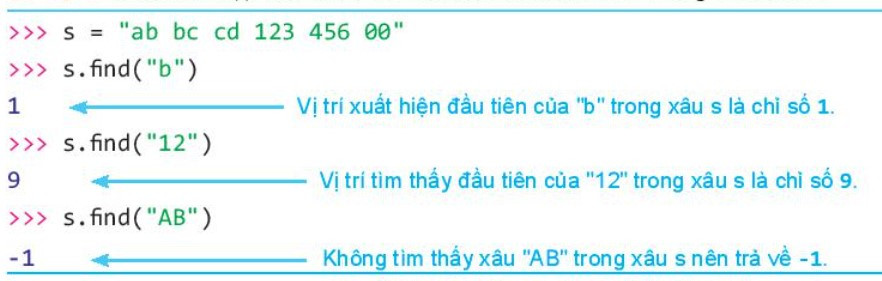 >>> s = "ab bc cd 123 456 00"
>>> s.find("b")
1 Vị trí xuất hiện đầu tiên của "b" trong xâu s là chỉ số 1.
>>> s.find("12")
9 Vị trí tìm thấy đầu tiên của "12" trong xâu s là chỉ số 9.
>>> s.find("AB")
-1 Không tìm thấy xâu "AB" trong xâu s nên trả về -1.